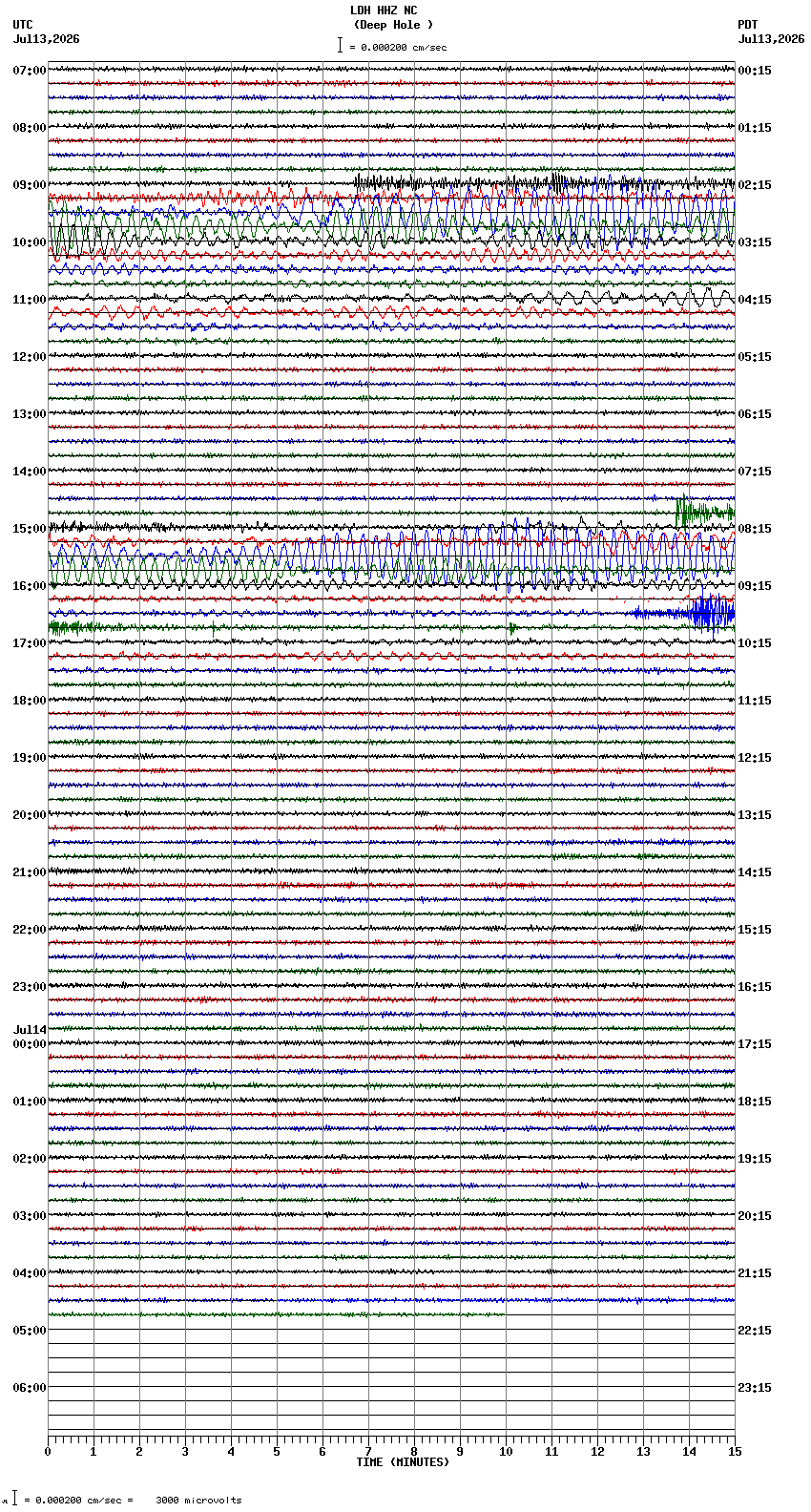 LDH HHZ NC
(Deep Hole )
= 0.000200 cm/sec

UTC
Jul13,2026

PDT
Jul13,2026

07:00
08:00
09:00
10:00
11:00
12:00
13:00
14:00
15:00
16:00
17:00
18:00
19:00
20:00
21:00
22:00
23:00
Jul14
00:00
01:00
02:00
03:00
04:00
05:00
06:00

00:15
01:15
02:15
03:15
04:15
05:15
06:15
07:15
08:15
09:15
10:15
11:15
12:15
13:15
14:15
15:15
16:15
17:15
18:15
19:15
20:15
21:15
22:15
23:15

0 1 2 3 4 5 6 7 8 9 10 11 12 13 14 15
TIME (MINUTES)

= 0.000200 cm/sec = 3000 microvolts